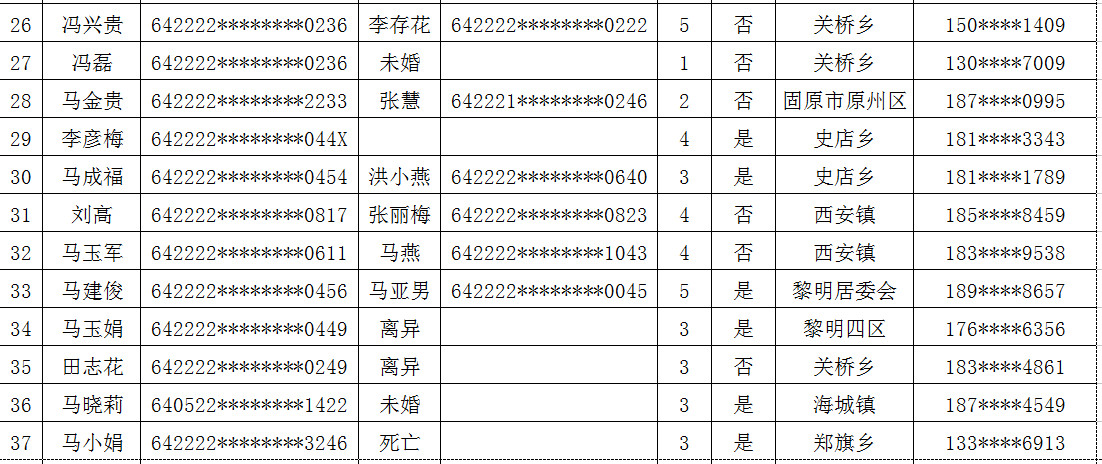 | 26 | 冯兴贵 | 642222********0236 | 李存花 | 642222********0222 | 5 | 否 | 关桥乡 | 150****1409 |
|---|---|---|---|---|---|---|---|---|
| 27 | 冯磊 | 642222********0236 | 未婚 |  | 1 | 否 | 关桥乡 | 130****7009 |
| 28 | 马金贵 | 642222********2233 | 张慧 | 642221********0246 | 2 | 否 | 固原市原州区 | 187****0995 |
| 29 | 李彦梅 | 642222********044X |  |  | 4 | 是 | 史店乡 | 181****3343 |
| 30 | 马成福 | 642222********0454 | 洪小燕 | 642222********0640 | 3 | 是 | 史店乡 | 181****1789 |
| 31 | 刘高 | 642222********0817 | 张丽梅 | 642222********0823 | 4 | 否 | 西安镇 | 185****8459 |
| 32 | 马玉军 | 642222********0611 | 马燕 | 642222********1043 | 4 | 否 | 西安镇 | 183****9538 |
| 33 | 马建俊 | 642222********0456 | 马亚男 | 642222********0045 | 5 | 是 | 黎明居委会 | 189****8657 |
| 34 | 马玉娟 | 642222********0449 | 离异 |  | 3 | 是 | 黎明四区 | 176****6356 |
| 35 | 田志花 | 642222********0249 | 离异 |  | 3 | 否 | 关桥乡 | 183****4861 |
| 36 | 马晓莉 | 640522********1422 | 未婚 |  | 3 | 是 | 海城镇 | 187****4549 |
| 37 | 马小娟 | 642222********3246 | 死亡 |  | 3 | 是 | 郑旗乡 | 133****6913 |